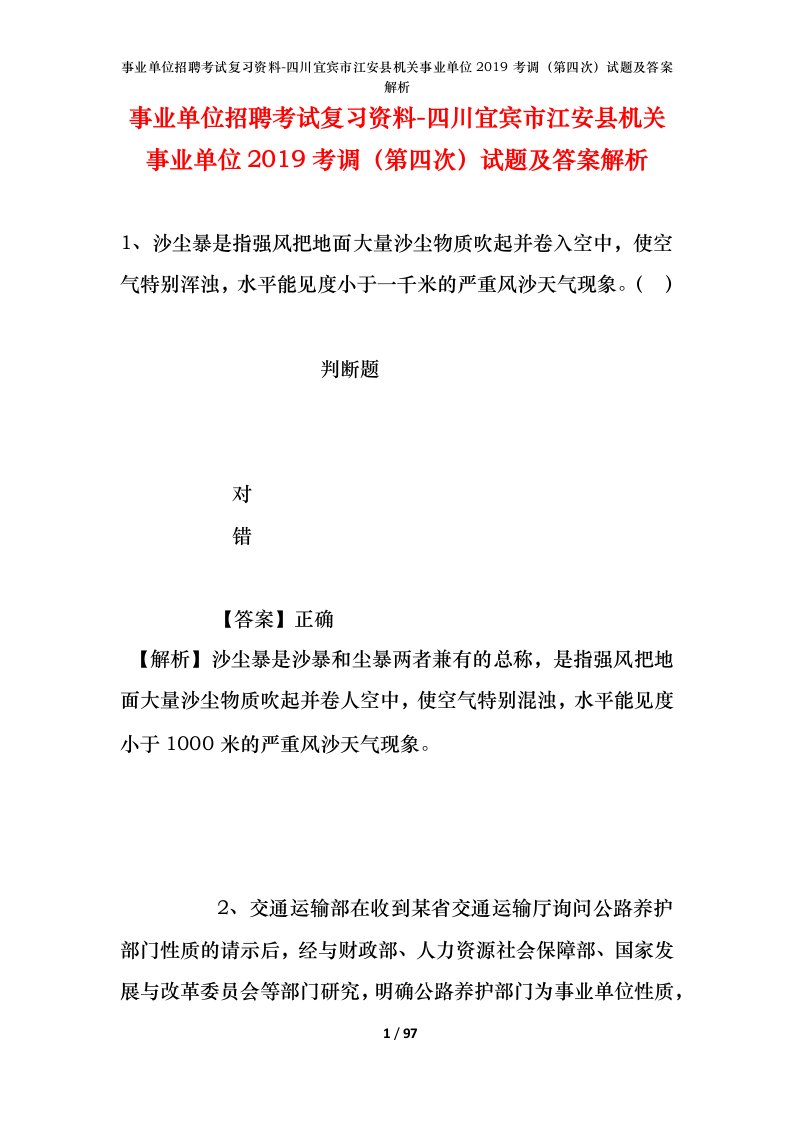 事业单位招聘考试复习资料-四川宜宾市江安县机关事业单位 2019 考调（第四次）试题及答案解析

事业单位招聘考试复习资料-四川宜宾市江安县机关事业单位 2019 考调（第四次）试题及答案解析

1、沙尘暴是指强风把地面大量沙尘物质吹起并卷入空中，使空气特别浑浊，水平能见度小于一千米的严重风沙天气现象。（ ）

判断题

对

错

【答案】正确

【解析】沙尘暴是沙暴和尘暴两者兼有的总称，是指强风把地面大量沙尘物质吹起并卷人空中，使空气特别混浊，水平能见度小于 1000 米的严重风沙天气现象。

2、交通运输部在收到某省交通运输厅询问公路养护部门性质的请示后，经与财政部、人力资源社会保障部、国家发展与改革委员会等部门研究，明确公路养护部门为事业单位性质，

1 / 97